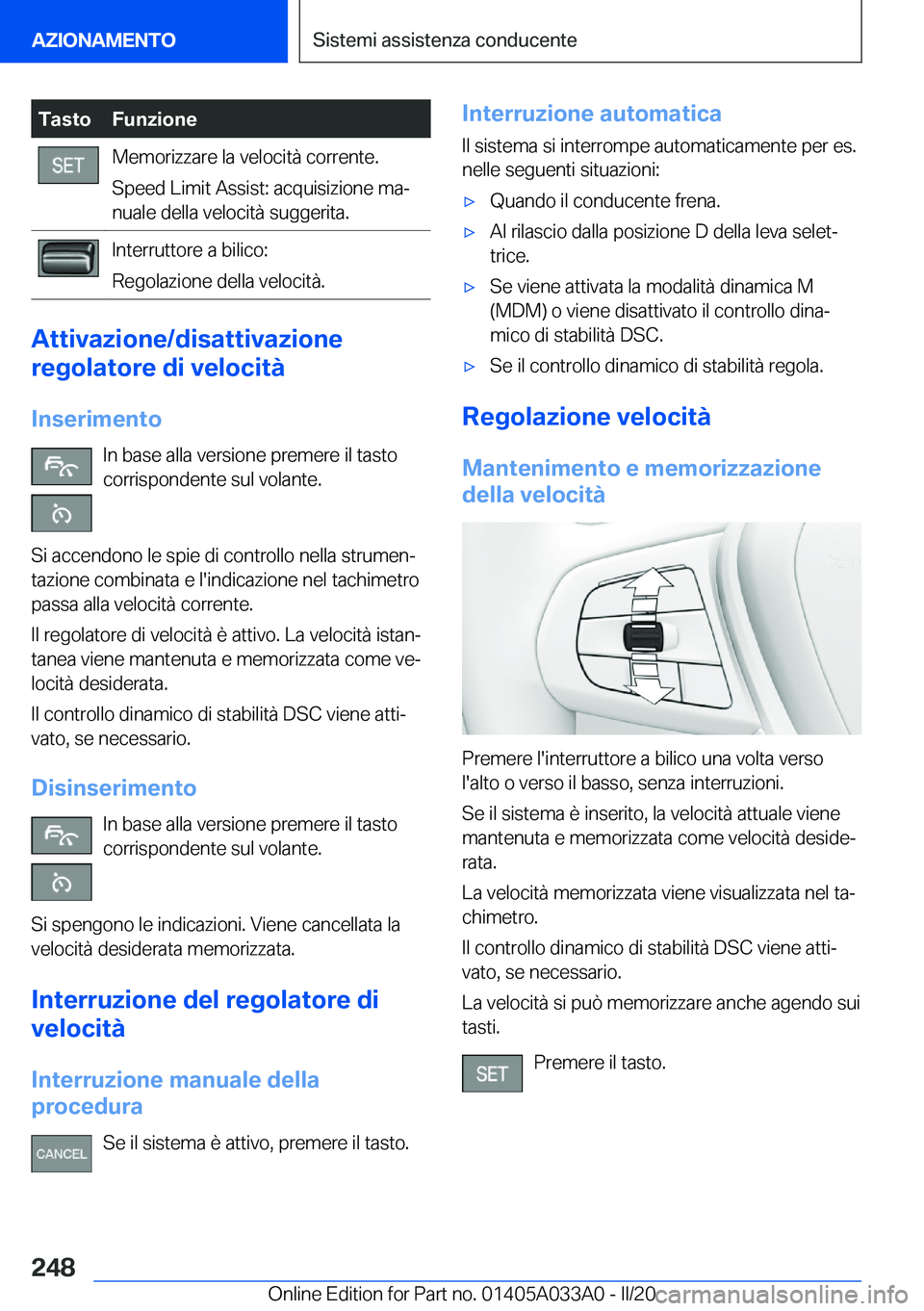 AZIONAMENTO

Sistemi assistenza conducente

| Tasto | Funzione |
|---|---|
| SET | Memorizzare la velocità corrente. Speed Limit Assist: acquisizione manuale della velocità suggerita. |
| | Interruttore a bilico: Regolazione della velocità. |

Attivazione/disattivazione regolatore di velocità

Inserimento

In base alla versione premere il tasto corrispondente sul volante.

Si accendono le spie di controllo nella strumentazione combinata e l'indicazione nel tachimetro passa alla velocità corrente.

Il regolatore di velocità è attivo. La velocità istantanea viene mantenuta e memorizzata come velocità desiderata.

Il controllo dinamico di stabilità DSC viene attivato, se necessario.

Disinserimento

In base alla versione premere il tasto corrispondente sul volante.

Si spengono le indicazioni. Viene cancellata la velocità desiderata memorizzata.

Interruzione del regolatore di velocità

Interruzione manuale della procedura

CANCEL Se il sistema è attivo, premere il tasto.

Interruzione automatica

Il sistema si interrompe automaticamente per es. nelle seguenti situazioni:

▷ Quando il conducente frena.

▷ Al rilascio dalla posizione D della leva selettrice.

▷ Se viene attivata la modalità dinamica M (MDM) o viene disattivato il controllo dinamico di stabilità DSC.

▷ Se il controllo dinamico di stabilità regola.

Regolazione velocità

Mantenimento e memorizzazione della velocità

Premere l'interruttore a bilico una volta verso l'alto o verso il basso, senza interruzioni.

Se il sistema è inserito, la velocità attuale viene mantenuta e memorizzata come velocità desiderata.

La velocità memorizzata viene visualizzata nel tachimetro.

Il controllo dinamico di stabilità DSC viene attivato, se necessario.

La velocità si può memorizzare anche agendo sui tasti.

SET Premere il tasto.

248

Online Edition for Part no. 01405A033A0 - II/20 carmanualsonline.info